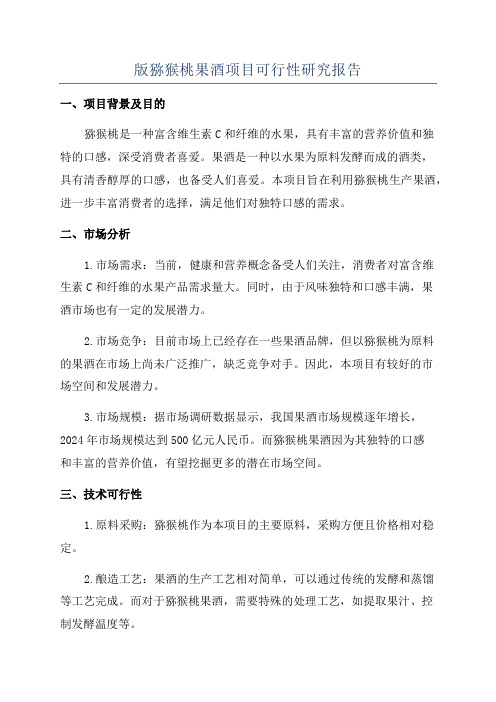 版猕猴桃果酒项目可行性研究报告

一、项目背景及目的

猕猴桃是一种富含维生素 C 和纤维的水果，具有丰富的营养价值和独特的口感，深受消费者喜爱。果酒是一种以水果为原料发酵而成的酒类，具有清香醇厚的口感，也备受人们喜爱。本项目旨在利用猕猴桃生产果酒，进一步丰富消费者的选择，满足他们对独特口感的需求。

二、市场分析

1. 市场需求：当前，健康和营养概念备受人们关注，消费者对富含维生素 C 和纤维的水果产品需求量大。同时，由于风味独特和口感丰满，果酒市场也有一定的发展潜力。

2. 市场竞争：目前市场上已经存在一些果酒品牌，但以猕猴桃为原料的果酒在市场上尚未广泛推广，缺乏竞争对手。因此，本项目有较好的市场空间和发展潜力。

3. 市场规模：据市场调研数据显示，我国果酒市场规模逐年增长，2024 年市场规模达到 500 亿元人民币。而猕猴桃果酒因为其独特的口感和丰富的营养价值，有望挖掘更多的潜在市场空间。

三、技术可行性

1. 原料采购：猕猴桃作为本项目的主要原料，采购方便且价格相对稳定。

2. 酿造工艺：果酒的生产工艺相对简单，可以通过传统的发酵和蒸馏等工艺完成。而对于猕猴桃果酒，需要特殊的处理工艺，如提取果汁、控制发酵温度等。